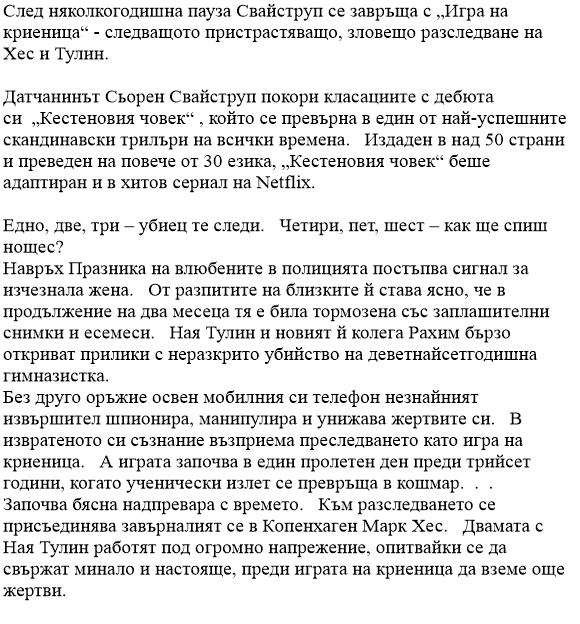 След няколкогодишна пауза Свайструп се завръща с „Игра на криеница“ - следващото пристрастяващо, зловещо разследване на Хес и Тулин.

Датчанинът Сьорен Свайструп покори класациите с дебюта си „Кестеновия човек“ , който се превърна в един от най-успешните скандинавски трилъри на всички времена. Издаден в над 50 страни и преведен на повече от 30 езика, „Кестеновия човек“ беше адаптиран и в хитов сериал на Netflix.

Едно, две, три – убиец те следи. Четири, пет, шест – как ще спиш нощес?
Навръх Празника на влюбените в полицията постъпва сигнал за изчезнала жена. От разпитите на близките ѝ става ясно, че в продължение на два месеца тя е била тормозена със заплашителни снимки и есемеси. Ная Тулин и новият ѝ колега Рахим бързо откриват прилики с неразкрито убийство на деветнайсетгодишна гимназистка.
Без друго оръжие освен мобилния си телефон незнайният извършител шпионира, манипулира и унижава жертвите си. В извратеното си съзнание възприема преследването като игра на криеница. А играта започва в един пролетен ден преди трийсет години, когато ученически излет се превръща в кошмар. . .
Започва бясна надпревара с времето. Към разследването се присъединява завърналият се в Копенхаген Марк Хес. Двамата с Ная Тулин работят под огромно напрежение, опитвайки се да свържат минало и настояще, преди играта на криеница да вземе още жертви.